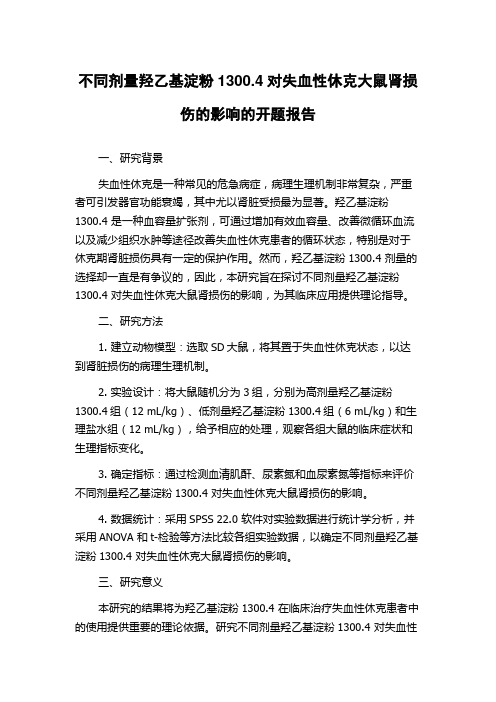 不同剂量羟乙基淀粉 1300.4 对失血性休克大鼠肾损伤的影响的开题报告

一、研究背景

失血性休克是一种常见的危急病症，病理生理机制非常复杂，严重者可引发器官功能衰竭，其中尤以肾脏受损最为显著。羟乙基淀粉 1300.4 是一种血容量扩张剂，可通过增加有效血容量、改善微循环血流以及减少组织水肿等途径改善失血性休克患者的循环状态，特别是对于休克期肾脏损伤具有一定的保护作用。然而，羟乙基淀粉 1300.4 剂量的选择却一直是有争议的，因此，本研究旨在探讨不同剂量羟乙基淀粉 1300.4 对失血性休克大鼠肾损伤的影响，为其临床应用提供理论指导。

二、研究方法

1. 建立动物模型：选取 SD 大鼠，将其置于失血性休克状态，以达到肾脏损伤的病理生理机制。

2. 实验设计：将大鼠随机分为 3 组，分别为高剂量羟乙基淀粉 1300.4 组（12 mL/kg）、低剂量羟乙基淀粉 1300.4 组（6 mL/kg）和生理盐水组（12 mL/kg），给予相应的处理，观察各组大鼠的临床症状和生理指标变化。

3. 确定指标：通过检测血清肌酐、尿素氮和血尿素氮等指标来评价不同剂量羟乙基淀粉 1300.4 对失血性休克大鼠肾损伤的影响。

4. 数据统计：采用 SPSS 22.0 软件对实验数据进行统计学分析，并采用 ANOVA 和 t-检验等方法比较各组实验数据，以确定不同剂量羟乙基淀粉 1300.4 对失血性休克大鼠肾损伤的影响。

三、研究意义

本研究的结果将为羟乙基淀粉 1300.4 在临床治疗失血性休克患者中的使用提供重要的理论依据。研究不同剂量羟乙基淀粉 1300.4 对失血性